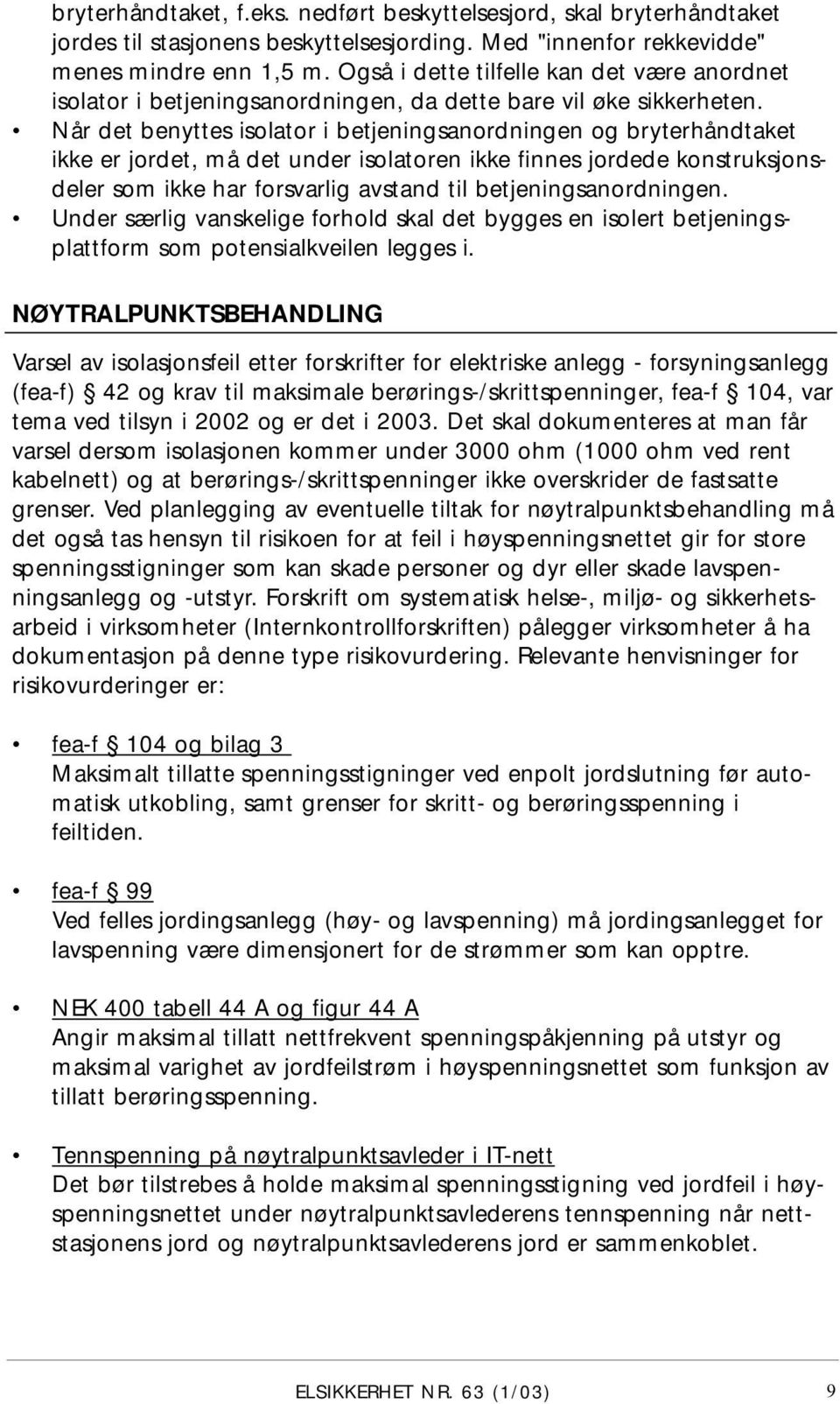 bryterhåndtaket, f.eks. nedført beskyttelsesjord, skal bryterhåndtaket jordes til stasjonens beskyttelsesjording. Med "innenfor rekkevidde" menes mindre enn 1,5 m. Også i dette tilfelle kan det være anordnet isolator i betjeningsanordningen, da dette bare vil øke sikkerheten.

• Når det benyttes isolator i betjeningsanordningen og bryterhåndtaket ikke er jordet, må det under isolatoren ikke finnes jordede konstruksjonsdeler som ikke har forsvarlig avstand til betjeningsanordningen.
• Under særlig vanskelige forhold skal det bygges en isolert betjeningsplattform som potensialkveilen legges i.

NØYTRALPUNKTSBEHANDLING

Varsel av isolasjonsfeil etter forskrifter for elektriske anlegg - forsyningsanlegg (fea-f) § 42 og krav til maksimale berørings-/skrittspenninger, fea-f § 104, var tema ved tilsyn i 2002 og er det i 2003. Det skal dokumenteres at man får varsel dersom isolasjonen kommer under 3000 ohm (1000 ohm ved rent kabelnett) og at berørings-/skrittspenninger ikke overskrider de fastsatte grenser. Ved planlegging av eventuelle tiltak for nøytralpunktsbehandling må det også tas hensyn til risikoen for at feil i høyspenningsnettet gir for store spenningsstigninger som kan skade personer og dyr eller skade lavspenningsanlegg og -utstyr. Forskrift om systematisk helse-, miljø- og sikkerhetsarbeid i virksomheter (Internkontrollforskriften) pålegger virksomheter å ha dokumentasjon på denne type risikovurdering. Relevante henvisninger for risikovurderinger er:

• fea-f § 104 og bilag 3
Maksimalt tillatte spenningsstigninger ved enpolt jordslutning før automatisk utkobling, samt grenser for skritt- og berøringsspenning i feiltiden.

• fea-f § 99
Ved felles jordingsanlegg (høy- og lavspenning) må jordingsanlegget for lavspenning være dimensjonert for de strømmer som kan opptre.

• NEK 400 tabell 44 A og figur 44 A
Angir maksimal tillatt nettfrekvent spenningspåkjenning på utstyr og maksimal varighet av jordfeilstrøm i høyspenningsnettet som funksjon av tillatt berøringsspenning.

• Tennspenning på nøytralpunktsavleder i IT-nett
Det bør tilstrebes å holde maksimal spenningsstigning ved jordfeil i høyspenningsnettet under nøytralpunktsavlederens tennspenning når nettstasjonens jord og nøytralpunktsavlederens jord er sammenkoblet.

ELSIKKERHET NR. 63 (1/03) 9